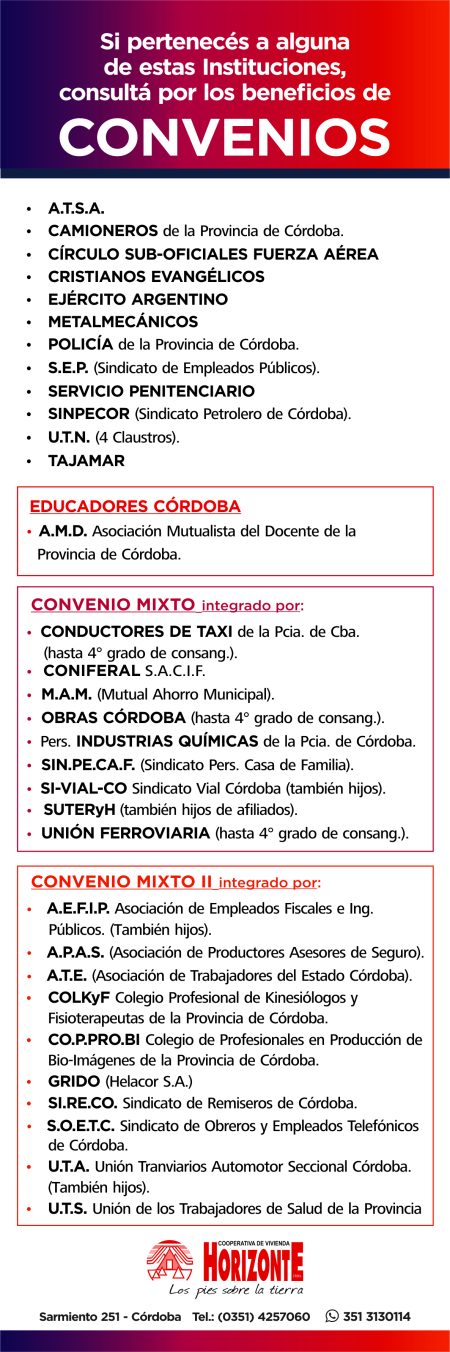 Si pertenecés a alguna de estas Instituciones, consultá por los beneficios de
CONVENIOS

• A.T.S.A.
• CAMIONEROS de la Provincia de Córdoba.
• CÍRCULO SUB-OFICIALES FUERZA AÉREA
• CRISTIANOS EVANGÉLICOS
• EJÉRCITO ARGENTINO
• METALMECÁNICOS
• POLICÍA de la Provincia de Córdoba.
• S.E.P. (Sindicato de Empleados Públicos).
• SERVICIO PENITENCIARIO
• SINPECOR (Sindicato Petrolero de Córdoba).
• U.T.N. (4 Claustros).
• TAJAMAR

EDUCADORES CÓRDOBA
• A.M.D. Asociación Mutualista del Docente de la Provincia de Córdoba.

CONVENIO MIXTO integrado por:
• CONDUCTORES DE TAXI de la Pcia. de Cba. (hasta 4° grado de consang.).
• CONIFERAL S.A.C.I.F.
• M.A.M. (Mutual Ahorro Municipal).
• OBRAS CÓRDOBA (hasta 4° grado de consang.).
• Pers. INDUSTRIAS QUÍMICAS de la Pcia. de Córdoba.
• SIN.PE.CA.F. (Sindicato Pers. Casa de Familia).
• SI-VIAL-CO Sindicato Vial Córdoba (también hijos).
• SUTERyH (también hijos de afiliados).
• UNIÓN FERROVIARIA (hasta 4° grado de consang.).

CONVENIO MIXTO II integrado por:
• A.E.F.I.P. Asociación de Empleados Fiscales e Ing. Públicos. (También hijos).
• A.P.A.S. (Asociación de Productores Asesores de Seguro).
• A.T.E. (Asociación de Trabajadores del Estado Córdoba).
• COLKyF Colegio Profesional de Kinesiólogos y Fisioterapeutas de la Provincia de Córdoba.
• CO.P.PRO.BI Colegio de Profesionales en Producción de Bio-Imágenes de la Provincia de Córdoba.
• GRIDO (Helacor S.A.)
• SI.RE.CO. Sindicato de Remiseros de Córdoba.
• S.O.E.T.C. Sindicato de Obreros y Empleados Telefónicos de Córdoba.
• U.T.A. Unión Tranviarios Automotor Seccional Córdoba. (También hijos).
• U.T.S. Unión de los Trabajadores de Salud de la Provincia

COOPERATIVA DE VIVIENDA
HORIZONTE
Los pies sobre la tierra

Sarmiento 251 - Córdoba Tel.: (0351) 4257060 351 3130114